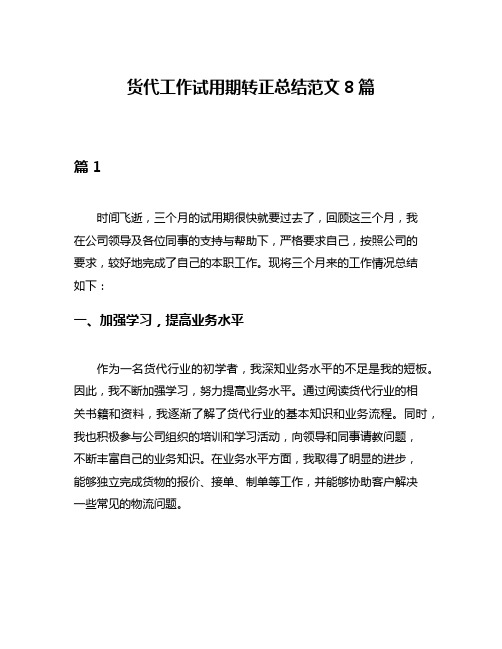 货代工作试用期转正总结范文 8 篇

篇 1

时间飞逝，三个月的试用期很快就要过去了，回顾这三个月，我在公司领导及各位同事的支持与帮助下，严格要求自己，按照公司的要求，较好地完成了自己的本职工作。现将三个月来的工作情况总结如下：

一、加强学习，提高业务水平

作为一名货代行业的初学者，我深知业务水平的不足是我的短板。因此，我不断加强学习，努力提高业务水平。通过阅读货代行业的相关书籍和资料，我逐渐了解了货代行业的基本知识和业务流程。同时，我也积极参与公司组织的培训和学习活动，向领导和同事请教问题，不断丰富自己的业务知识。在业务水平方面，我取得了明显的进步，能够独立完成货物的报价、接单、制单等工作，并能够协助客户解决一些常见的物流问题。